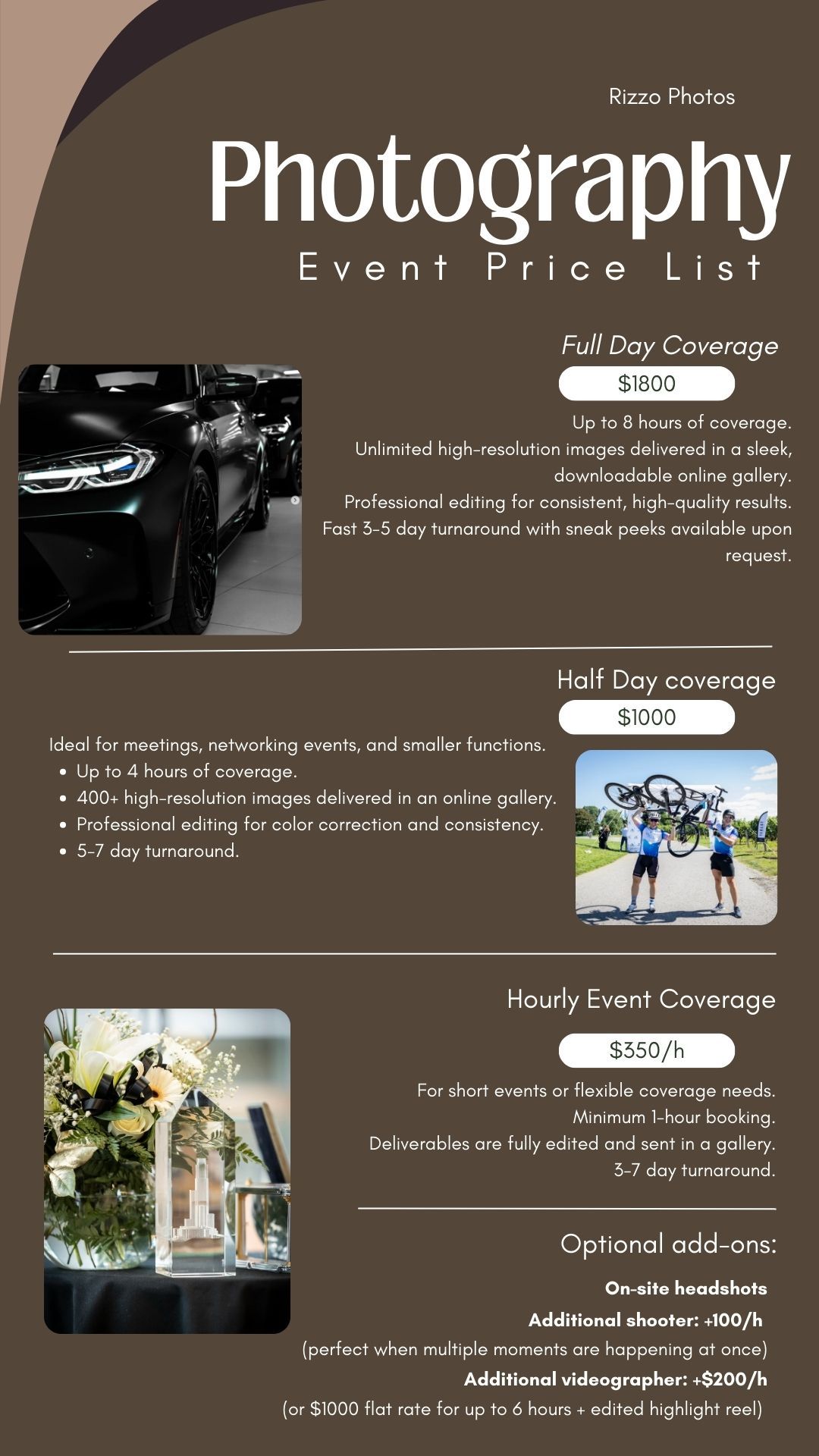 Rizzo Photos

Photography

Event Price List

Full Day Coverage

$1800

Up to 8 hours of coverage.
Unlimited high-resolution images delivered in a sleek, downloadable online gallery.
Professional editing for consistent, high-quality results.
Fast 3-5 day turnaround with sneak peeks available upon request.

Half Day coverage

$1000

Ideal for meetings, networking events, and smaller functions.
• Up to 4 hours of coverage.
• 400+ high-resolution images delivered in an online gallery.
• Professional editing for color correction and consistency.
• 5-7 day turnaround.

Hourly Event Coverage

$350/h

For short events or flexible coverage needs.
Minimum 1-hour booking.
Deliverables are fully edited and sent in a gallery.
3-7 day turnaround.

Optional add-ons:

On-site headshots
Additional shooter: +100/h
(perfect when multiple moments are happening at once)
Additional videographer: +$200/h
(or $1000 flat rate for up to 6 hours + edited highlight reel)